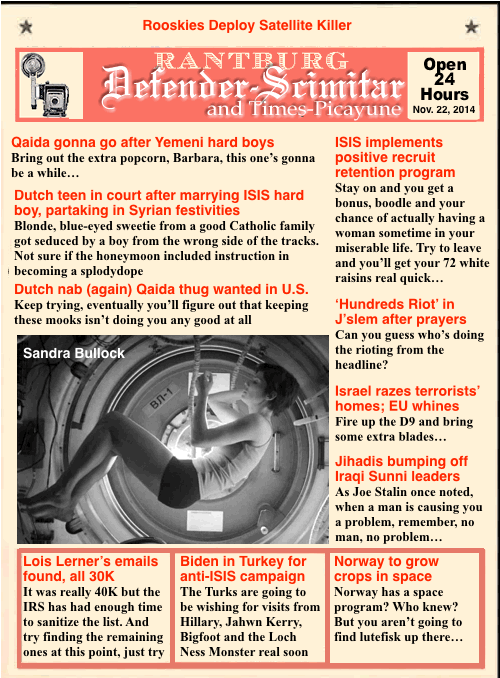 Rooskies Deploy Satellite Killer

RANTBURG
Defender-Scimitar
and Times-Picayune

Open 24 Hours
Nov. 22, 2014

Qaida gonna go after Yemeni hard boys
Bring out the extra popcorn, Barbara, this one's gonna be a while…

Dutch teen in court after marrying ISIS hard boy, partaking in Syrian festivities
Blonde, blue-eyed sweetie from a good Catholic family got seduced by a boy from the wrong side of the tracks. Not sure if the honeymoon included instruction in becoming a splodydope

Dutch nab (again) Qaida thug wanted in U.S.
Keep trying, eventually you'll figure out that keeping these mooks isn't doing you any good at all

Sandra Bullock

ВЛ-1

ISIS implements positive recruit retention program
Stay on and you get a bonus, boodle and your chance of actually having a woman sometime in your miserable life. Try to leave and you'll get your 72 white raisins real quick…

'Hundreds Riot' in J'slem after prayers
Can you guess who's doing the rioting from the headline?

Israel razes terrorists' homes; EU whines
Fire up the D9 and bring some extra blades…

Jihadis bumping off Iraqi Sunni leaders
As Joe Stalin once noted, when a man is causing you a problem, remember, no man, no problem…

Lois Lerner's emails found, all 30K
It was really 40K but the IRS has had enough time to sanitize the list. And try finding the remaining ones at this point, just try

Biden in Turkey for anti-ISIS campaign
The Turks are going to be wishing for visits from Hillary, Jahwn Kerry, Bigfoot and the Loch Ness Monster real soon

Norway to grow crops in space
Norway has a space program? Who knew? But you aren't going to find lutefisk up there…